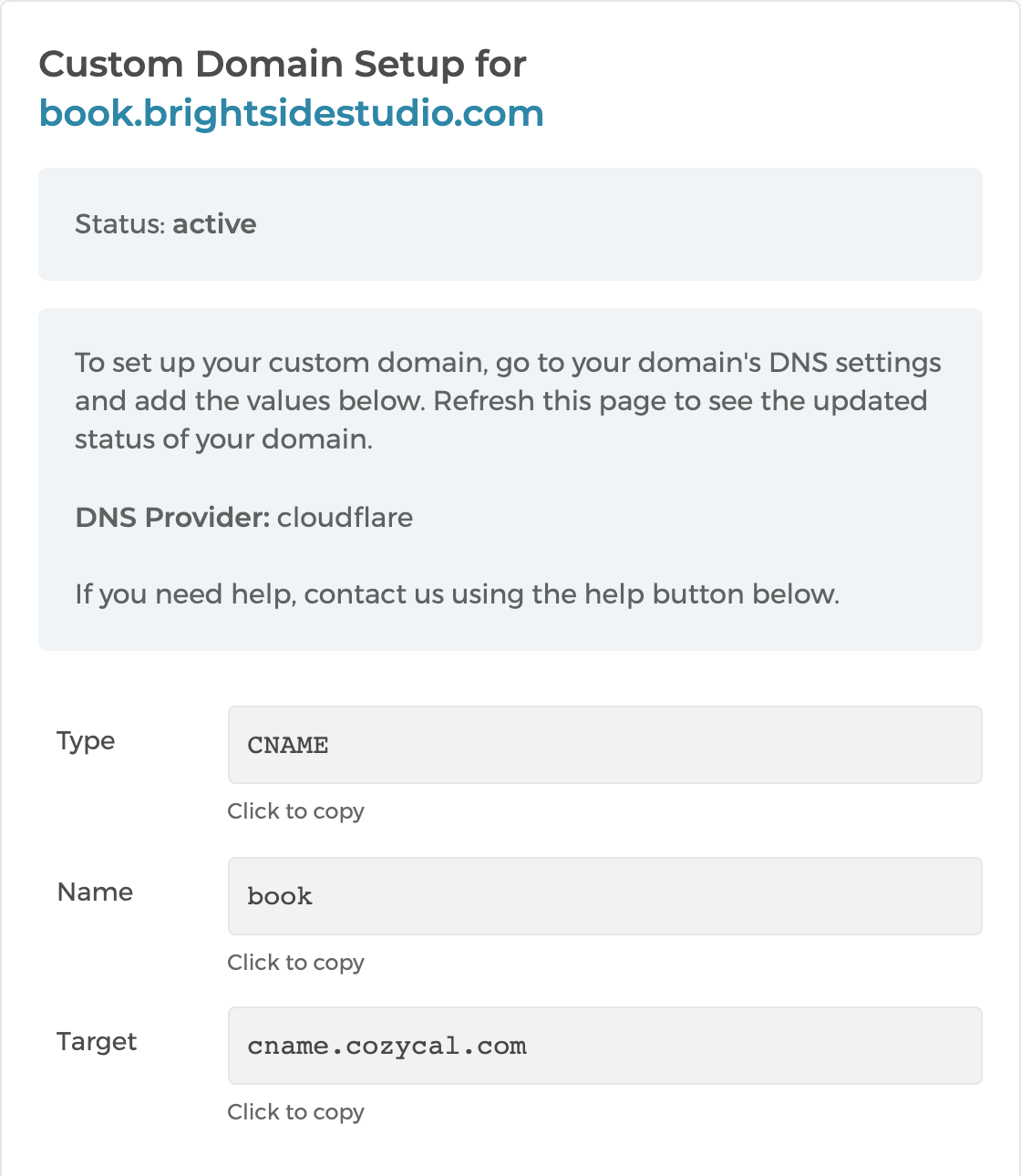 Custom Domain Setup for book.brightsidestudio.com

Status: active

To set up your custom domain, go to your domain's DNS settings and add the values below. Refresh this page to see the updated status of your domain.

DNS Provider: cloudflare

If you need help, contact us using the help button below.

Type
CNAME
Click to copy

Name
book
Click to copy

Target
cname.cozycal.com
Click to copy